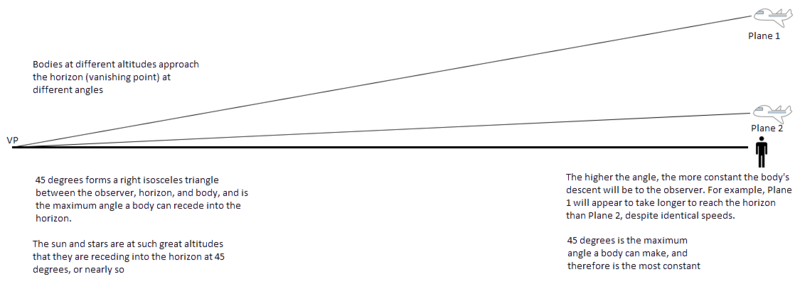 Plane 1

Bodies at different altitudes approach the horizon (vanishing point) at different angles

Plane 2

VP

45 degrees forms a right isosceles triangle between the observer, horizon, and body, and is the maximum angle a body can recede into the horizon.

The sun and stars are at such great altitudes that they are receding into the horizon at 45 degrees, or nearly so

The higher the angle, the more constant the body's descent will be to the observer. For example, Plane 1 will appear to take longer to reach the horizon than Plane 2, despite identical speeds.

45 degrees is the maximum angle a body can make, and therefore is the most constant